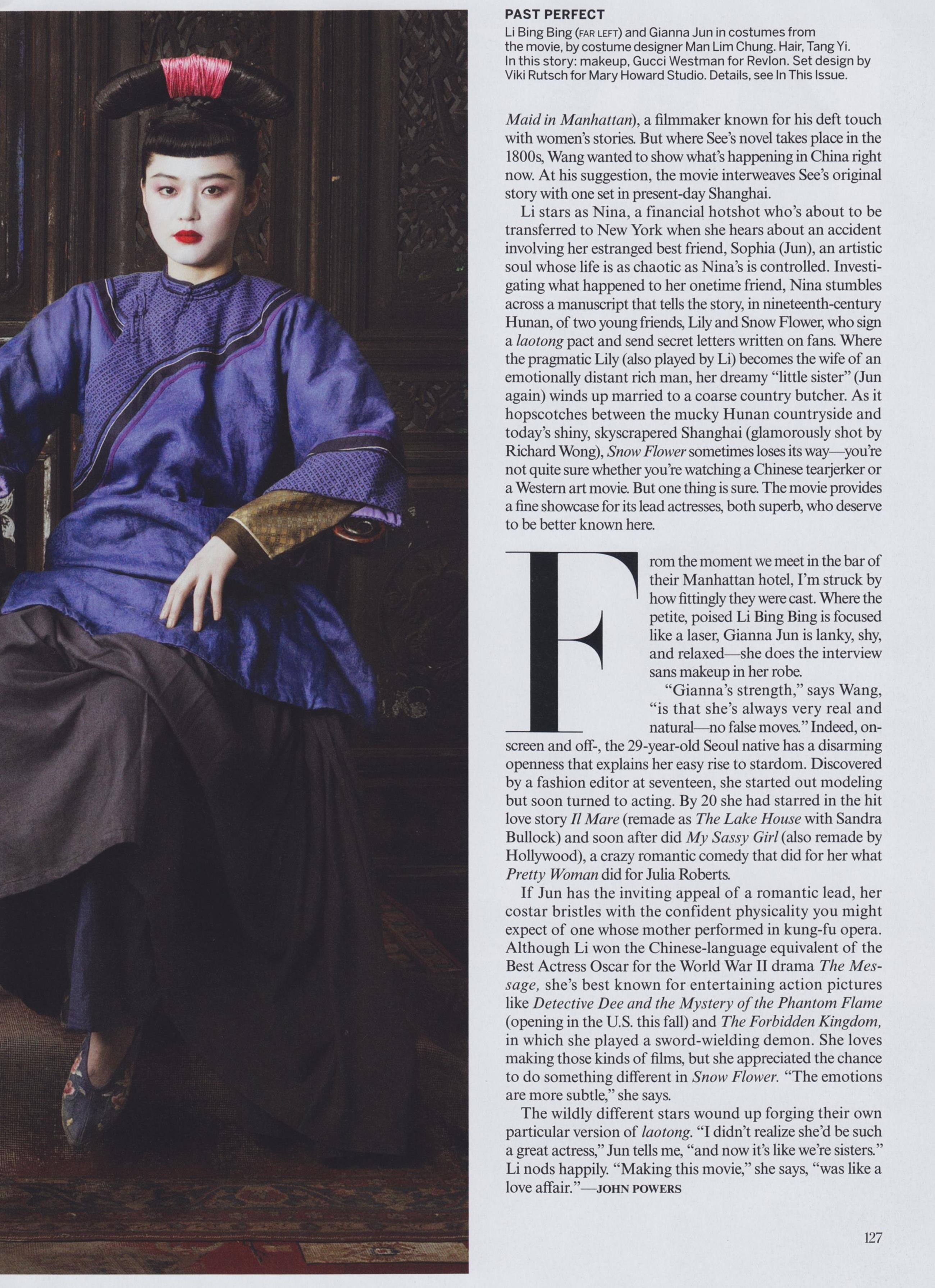 PAST PERFECT
Li Bing Bing (FAR LEFT) and Gianna Jun in costumes from the movie, by costume designer Man Lim Chung. Hair, Tang Yi. In this story: makeup, Gucci Westman for Revlon. Set design by Viki Rutsch for Mary Howard Studio. Details, see In This Issue.

Maid in Manhattan), a filmmaker known for his deft touch with women's stories. But where See's novel takes place in the 1800s, Wang wanted to show what's happening in China right now. At his suggestion, the movie interweaves See's original story with one set in present-day Shanghai.

Li stars as Nina, a financial hotshot who's about to be transferred to New York when she hears about an accident involving her estranged best friend, Sophia (Jun), an artistic soul whose life is as chaotic as Nina's is controlled. Investigating what happened to her onetime friend, Nina stumbles across a manuscript that tells the story, in nineteenth-century Hunan, of two young friends, Lily and Snow Flower, who sign a laotong pact and send secret letters written on fans. Where the pragmatic Lily (also played by Li) becomes the wife of an emotionally distant rich man, her dreamy "little sister" (Jun again) winds up married to a coarse country butcher. As it hopscotches between the mucky Hunan countryside and today's shiny, skyscrapered Shanghai (glamorously shot by Richard Wong), Snow Flower sometimes loses its way—you're not quite sure whether you're watching a Chinese tearjerker or a Western art movie. But one thing is sure. The movie provides a fine showcase for its lead actresses, both superb, who deserve to be better known here.

From the moment we meet in the bar of their Manhattan hotel, I'm struck by how fittingly they were cast. Where the petite, poised Li Bing Bing is focused like a laser, Gianna Jun is lanky, shy, and relaxed—she does the interview sans makeup in her robe.

"Gianna's strength," says Wang, "is that she's always very real and natural—no false moves." Indeed, onscreen and off-, the 29-year-old Seoul native has a disarming openness that explains her easy rise to stardom. Discovered by a fashion editor at seventeen, she started out modeling but soon turned to acting. By 20 she had starred in the hit love story Il Mare (remade as The Lake House with Sandra Bullock) and soon after did My Sassy Girl (also remade by Hollywood), a crazy romantic comedy that did for her what Pretty Woman did for Julia Roberts.

If Jun has the inviting appeal of a romantic lead, her costar bristles with the confident physicality you might expect of one whose mother performed in kung-fu opera. Although Li won the Chinese-language equivalent of the Best Actress Oscar for the World War II drama The Message, she's best known for entertaining action pictures like Detective Dee and the Mystery of the Phantom Flame (opening in the U.S. this fall) and The Forbidden Kingdom, in which she played a sword-wielding demon. She loves making those kinds of films, but she appreciated the chance to do something different in Snow Flower. "The emotions are more subtle," she says.

The wildly different stars wound up forging their own particular version of laotong. "I didn't realize she'd be such a great actress," Jun tells me, "and now it's like we're sisters." Li nods happily. "Making this movie," she says, "was like a love affair."—JOHN POWERS

127